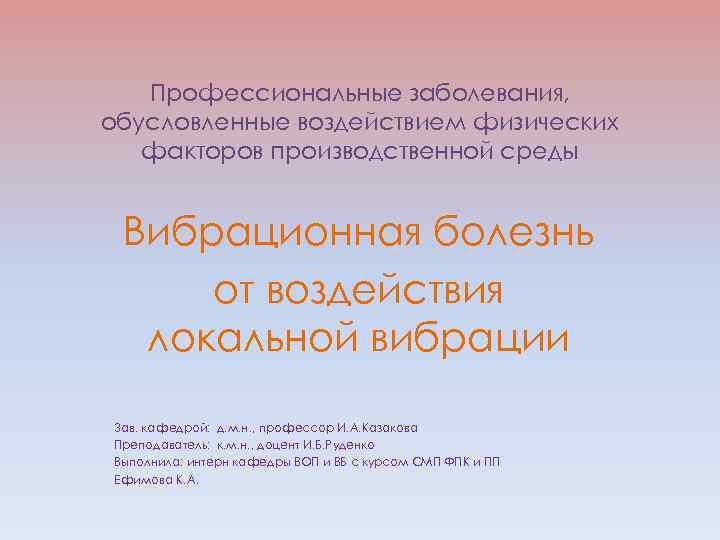 Профессиональные заболевания, обусловленные воздействием физических факторов производственной среды

Вибрационная болезнь
от воздействия
локальной вибрации

Зав. кафедрой: д.м.н., профессор И.А.Казакова
Преподаватель: к.м.н., доцент И.Б.Руденко
Выполнила: интерн кафедры ВОП и ВБ с курсом СМП ФПК и ПП
Ефимова К.А.